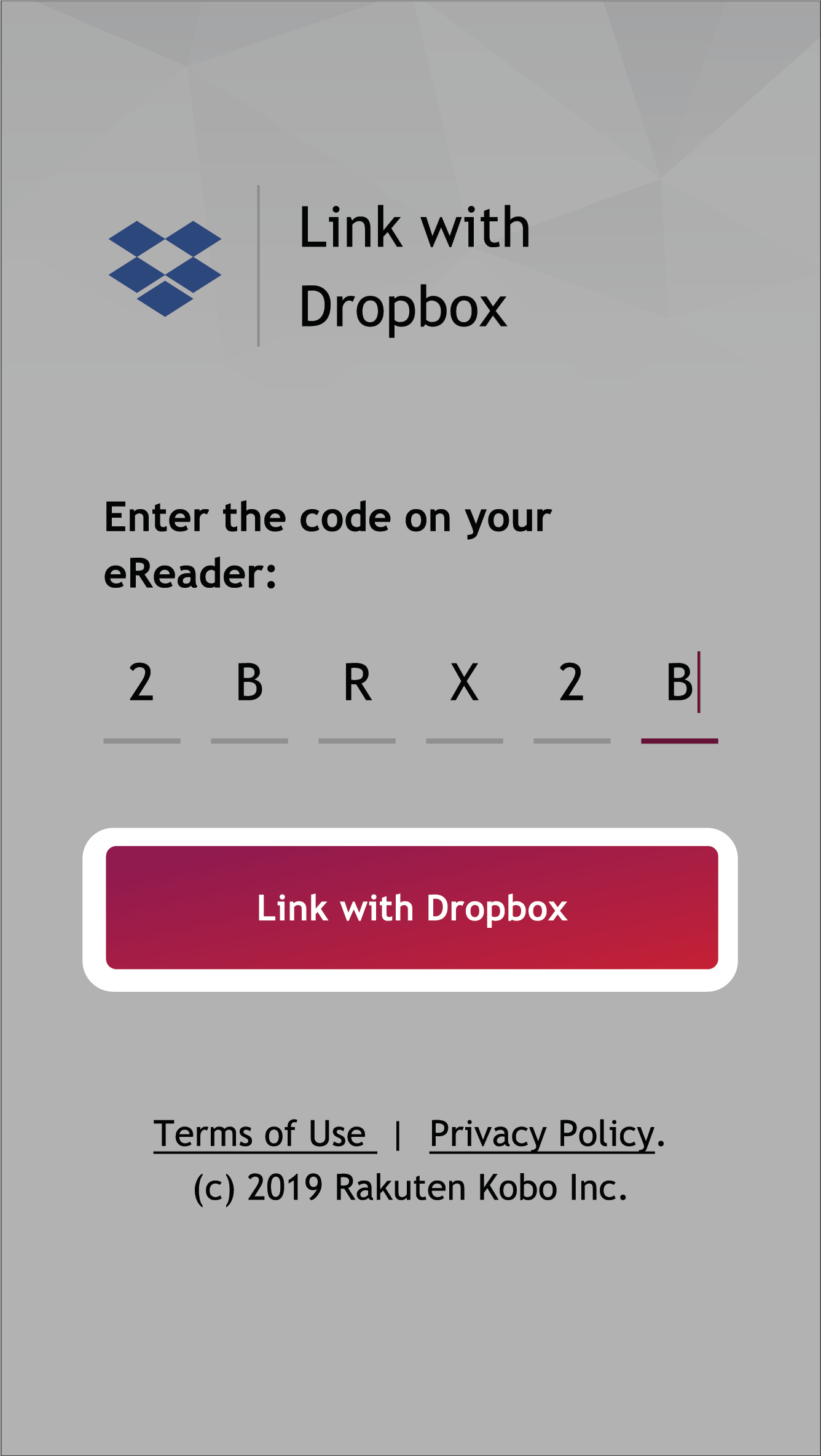 Link with Dropbox

Enter the code on your eReader:

2 B R X 2 B

Link with Dropbox

Terms of Use | Privacy Policy.
(c) 2019 Rakuten Kobo Inc.